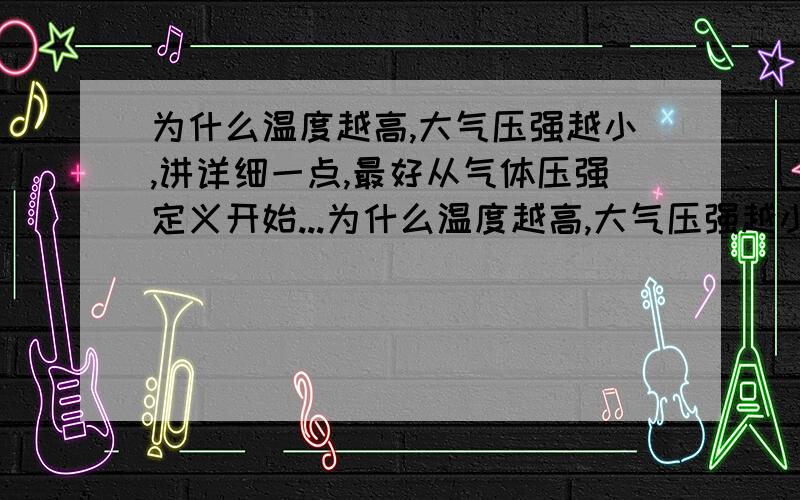 为什么温度越高,大气压强越小,讲详细一点,最好从气体压强定义开始...为什么温度越高,大气压强越小